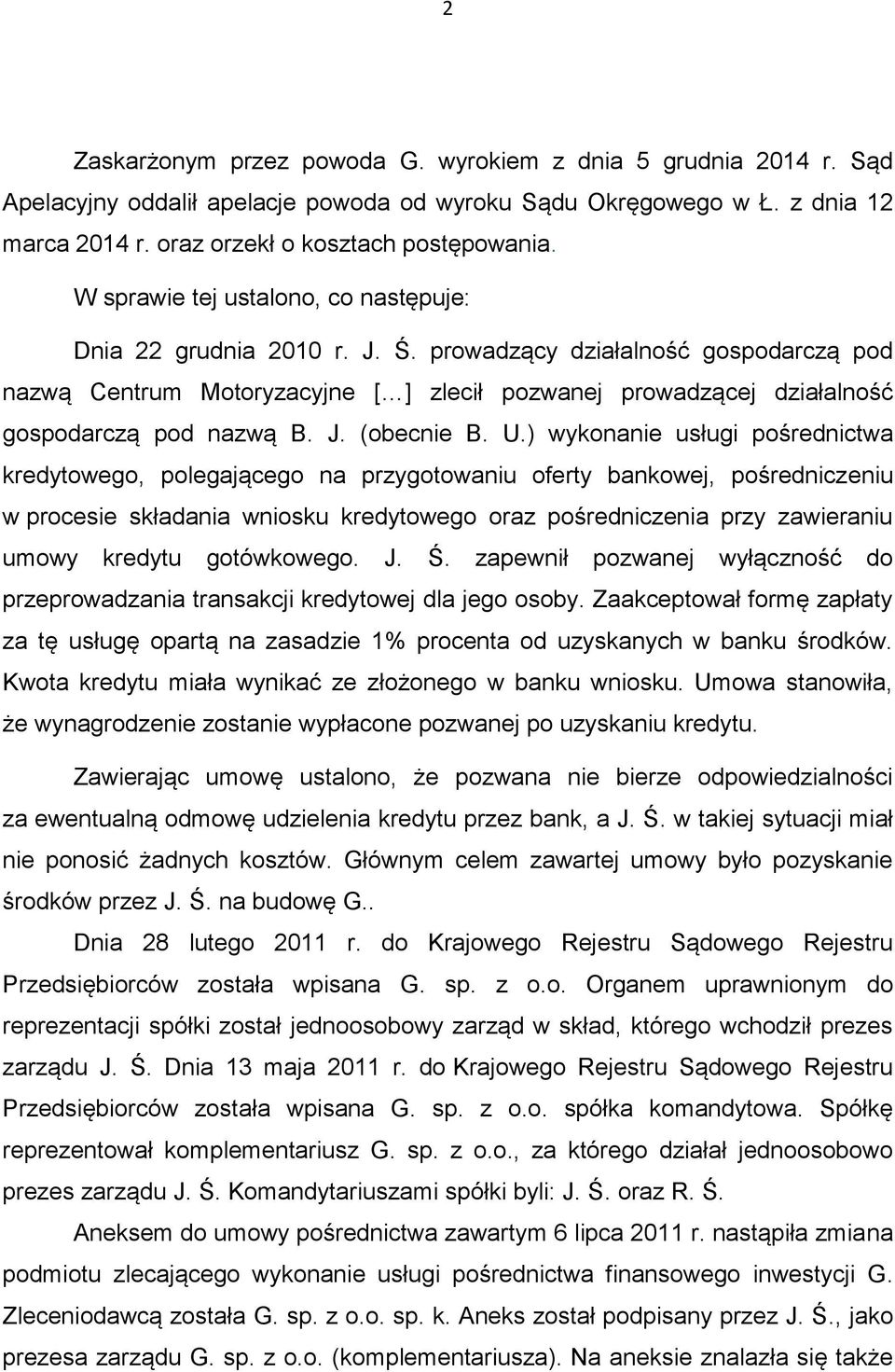 2

Zaskarżonym przez powoda G. wyrokiem z dnia 5 grudnia 2014 r. Sąd Apelacyjny oddalił apelacje powoda od wyroku Sądu Okręgowego w Ł. z dnia 12 marca 2014 r. oraz orzekł o kosztach postępowania.

W sprawie tej ustalono, co następuje:

Dnia 22 grudnia 2010 r. J. Ś. prowadzący działalność gospodarczą pod nazwą Centrum Motoryzacyjne [...] zlecił pozwanej prowadzącej działalność gospodarczą pod nazwą B. J. (obecnie B. U.) wykonanie usługi pośrednictwa kredytowego, polegającego na przygotowaniu oferty bankowej, pośredniczeniu w procesie składania wniosku kredytowego oraz pośredniczenia przy zawieraniu umowy kredytu gotówkowego. J. Ś. zapewnił pozwanej wyłączność do przeprowadzania transakcji kredytowej dla jego osoby. Zaakceptował formę zapłaty za tę usługę opartą na zasadzie 1% procenta od uzyskanych w banku środków. Kwota kredytu miała wynikać ze złożonego w banku wniosku. Umowa stanowiła, że wynagrodzenie zostanie wypłacone pozwanej po uzyskaniu kredytu.

Zawierając umowę ustalono, że pozwana nie bierze odpowiedzialności za ewentualną odmowę udzielenia kredytu przez bank, a J. Ś. w takiej sytuacji miał nie ponosić żadnych kosztów. Głównym celem zawartej umowy było pozyskanie środków przez J. Ś. na budowę G..

Dnia 28 lutego 2011 r. do Krajowego Rejestru Sądowego Rejestru Przedsiębiorców została wpisana G. sp. z o.o. Organem uprawnionym do reprezentacji spółki został jednoosobowy zarząd w skład, którego wchodził prezes zarządu J. Ś. Dnia 13 maja 2011 r. do Krajowego Rejestru Sądowego Rejestru Przedsiębiorców została wpisana G. sp. z o.o. spółka komandytowa. Spółkę reprezentował komplementariusz G. sp. z o.o., za którego działał jednoosobowo prezes zarządu J. Ś. Komandytariuszami spółki byli: J. Ś. oraz R. Ś.

Aneksem do umowy pośrednictwa zawartym 6 lipca 2011 r. nastąpiła zmiana podmiotu zlecającego wykonanie usługi pośrednictwa finansowego inwestycji G. Zleceniodawcą została G. sp. z o.o. sp. k. Aneks został podpisany przez J. Ś., jako prezesa zarządu G. sp. z o.o. (komplementariusza). Na aneksie znalazła się także